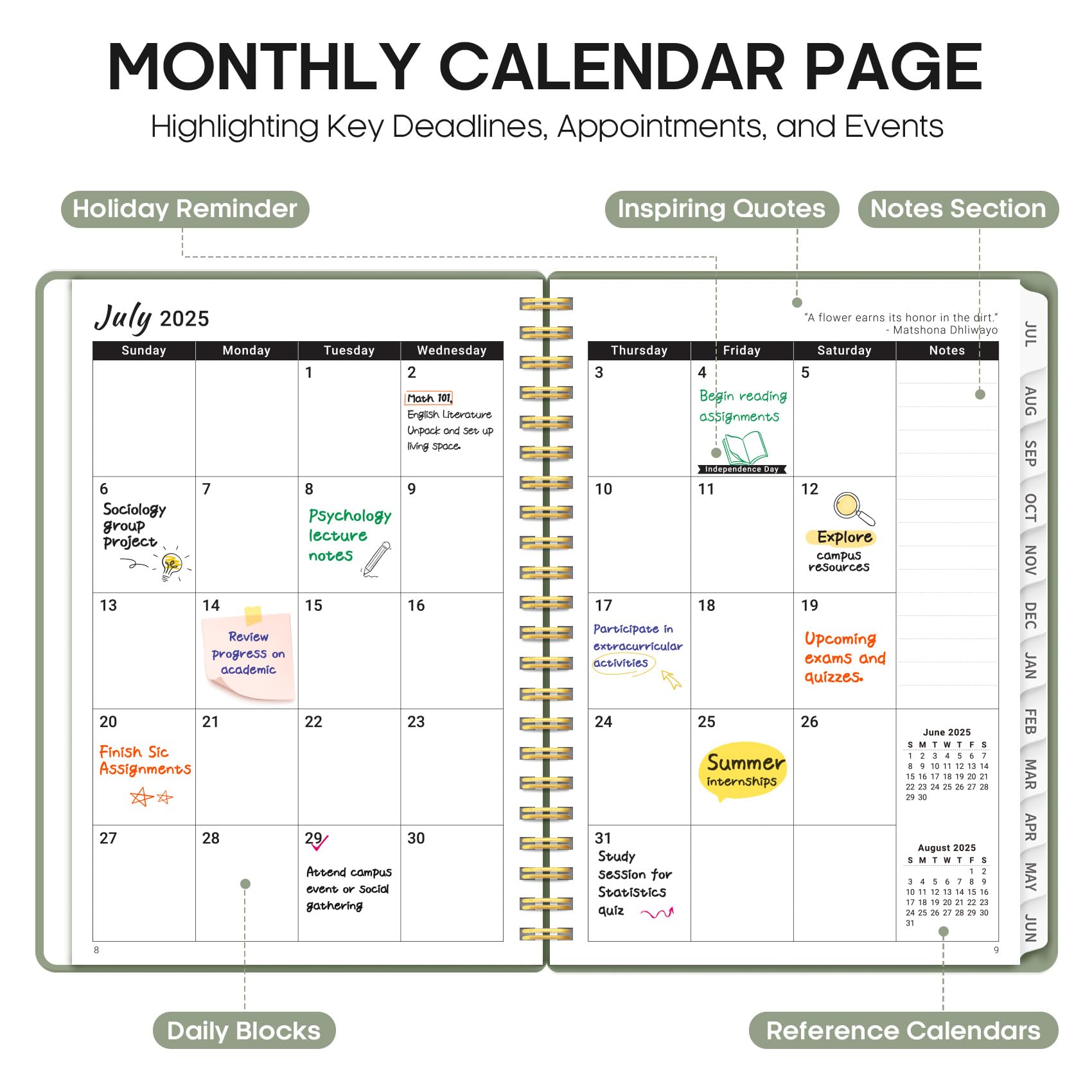 MONTHLY CALENDAR PAGE

Highlighting Key Deadlines, Appointments, and Events

Holiday Reminder

Inspiring Quotes

Notes Section

July 2025

| Sunday | Monday | Tuesday | Wednesday |
|---|---|---|---|
| | | 1 | 2 Math 101, English Literature Unpack and set up living space. |
| 6 Sociology group project | 7 | 8 Psychology lecture notes | 9 |
| 13 | 14 Review progress on academic | 15 | 16 |
| 20 Finish Sic Assignments | 21 | 22 | 23 |
| 27 | 28 | 29 Attend campus event or social gathering | 30 |

8

"A flower earns its honor in the dirt."
- Matshona Dhliwayo

| Thursday | Friday | Saturday | Notes |
|---|---|---|---|
| 3 | 4 Begin reading assignments Independence Day | 5 | |
| 10 | 11 | 12 Explore campus resources | |
| 17 Participate in extracurricular activities | 18 | 19 Upcoming exams and quizzes. | |
| 24 | 25 Summer internships | 26 | |
| 31 Study session for Statistics quiz | | | |

June 2025

| S | M | T | W | T | F | S |
|---|---|---|---|---|---|---|
| 1 | 2 | 3 | 4 | 5 | 6 | 7 |
| 8 | 9 | 10 | 11 | 12 | 13 | 14 |
| 15 | 16 | 17 | 18 | 19 | 20 | 21 |
| 22 | 23 | 24 | 25 | 26 | 27 | 28 |
| 29 | 30 | | | | | |

August 2025

| S | M | T | W | T | F | S |
|---|---|---|---|---|---|---|
| | | | | | 1 | 2 |
| 3 | 4 | 5 | 6 | 7 | 8 | 9 |
| 10 | 11 | 12 | 13 | 14 | 15 | 16 |
| 17 | 18 | 19 | 20 | 21 | 22 | 23 |
| 24 | 25 | 26 | 27 | 28 | 29 | 30 |
| 31 | | | | | | |

9

JUL AUG SEP OCT NOV DEC JAN FEB MAR APR MAY JUN

Daily Blocks

Reference Calendars